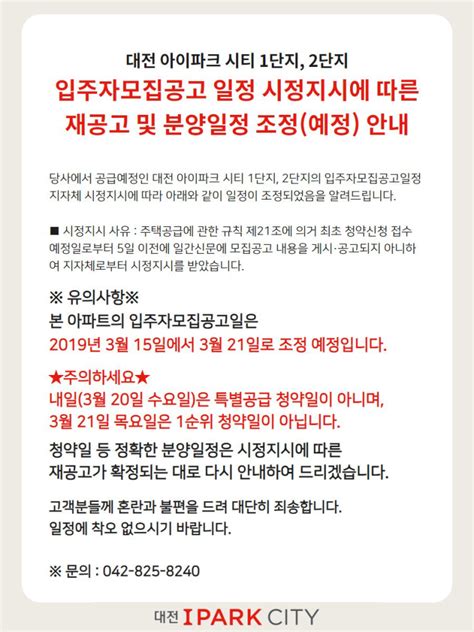 대전 아이파크 시티 1단지, 2단지

입주자모집공고 일정 시정지시에 따른 재공고 및 분양일정 조정(예정) 안내

당사에서 공급예정인 대전 아이파크 시티 1단지, 2단지의 입주자모집공고일정 지자체 시정지시에 따라 아래와 같이 일정이 조정되었음을 알려드립니다.

■ 시정지시 사유 : 주택공급에 관한 규칙 제21조에 의거 최초 청약신청 접수 예정일로부터 5일 이전에 일간신문에 모집공고 내용을 게시·공고되지 아니하여 지자체로부터 시정지시를 받았습니다.

※ 유의사항※
본 아파트의 입주자모집공고일은
2019년 3월 15일에서 3월 21일로 조정 예정입니다.

★주의하세요★
내일(3월 20일 수요일)은 특별공급 청약일이 아니며,
3월 21일 목요일은 1순위 청약일이 아닙니다.

청약일 등 정확한 분양일정은 시정지시에 따른 재공고가 확정되는 대로 다시 안내하여 드리겠습니다.

고객분들께 혼란과 불편을 드려 대단히 죄송합니다.
일정에 착오 없으시기 바랍니다.

※ 문의 : 042-825-8240

대전 IPARK CITY